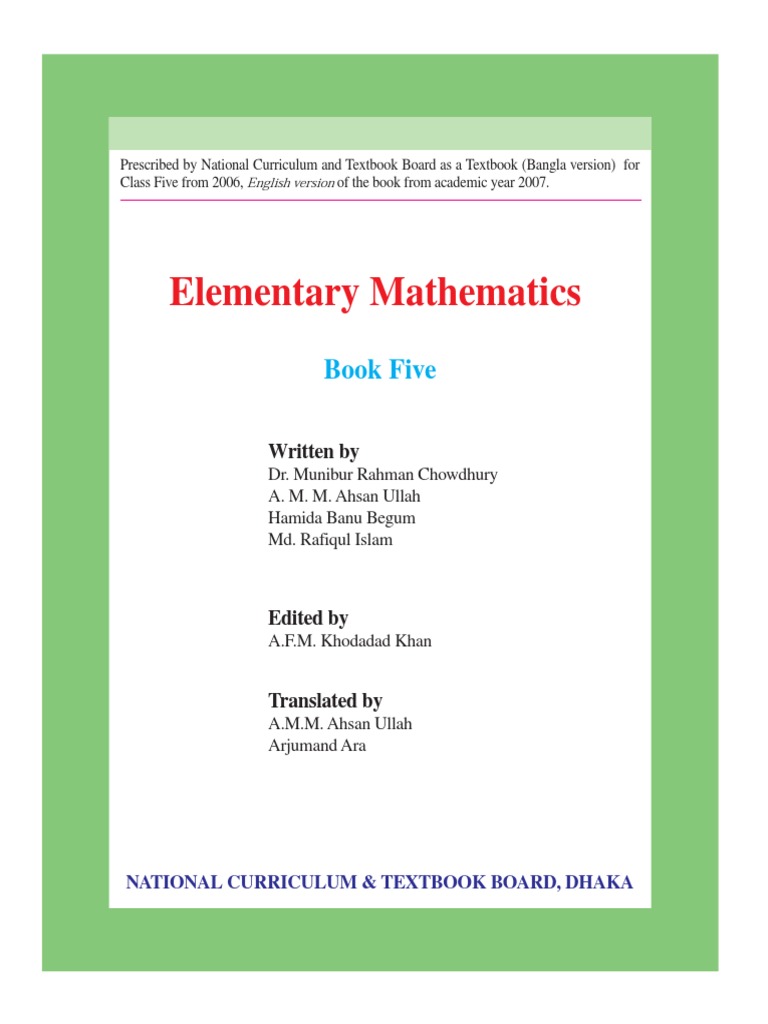 Prescribed by National Curriculum and Textbook Board as a Textbook (Bangla version) for Class Five from 2006, English version of the book from academic year 2007.

Elementary Mathematics

Book Five

Written by
Dr. Munibur Rahman Chowdhury
A. M. M. Ahsan Ullah
Hamida Banu Begum
Md. Rafiqul Islam

Edited by
A.F.M. Khodadad Khan

Translated by
A.M.M. Ahsan Ullah
Arjumand Ara

NATIONAL CURRICULUM & TEXTBOOK BOARD, DHAKA